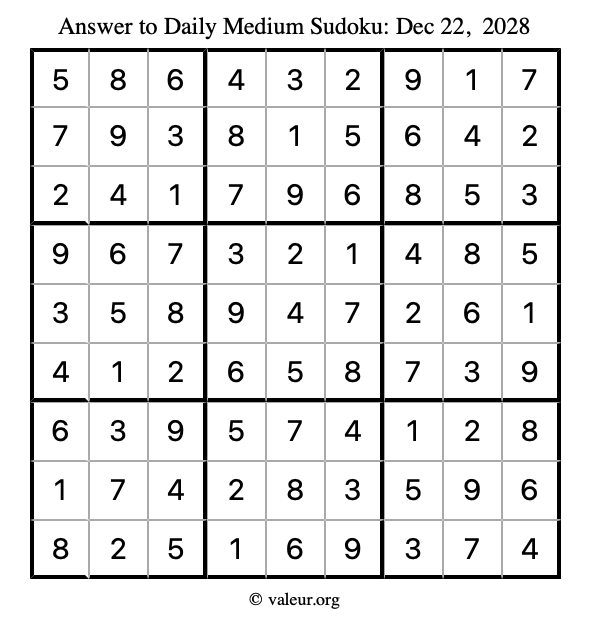 Answer to Daily Medium Sudoku: Dec 22, 2028

| | | | | | | | | |
|---|---|---|---|---|---|---|---|---|
| 5 | 8 | 6 | 4 | 3 | 2 | 9 | 1 | 7 |
| 7 | 9 | 3 | 8 | 1 | 5 | 6 | 4 | 2 |
| 2 | 4 | 1 | 7 | 9 | 6 | 8 | 5 | 3 |
| 9 | 6 | 7 | 3 | 2 | 1 | 4 | 8 | 5 |
| 3 | 5 | 8 | 9 | 4 | 7 | 2 | 6 | 1 |
| 4 | 1 | 2 | 6 | 5 | 8 | 7 | 3 | 9 |
| 6 | 3 | 9 | 5 | 7 | 4 | 1 | 2 | 8 |
| 1 | 7 | 4 | 2 | 8 | 3 | 5 | 9 | 6 |
| 8 | 2 | 5 | 1 | 6 | 9 | 3 | 7 | 4 |

© valeur.org